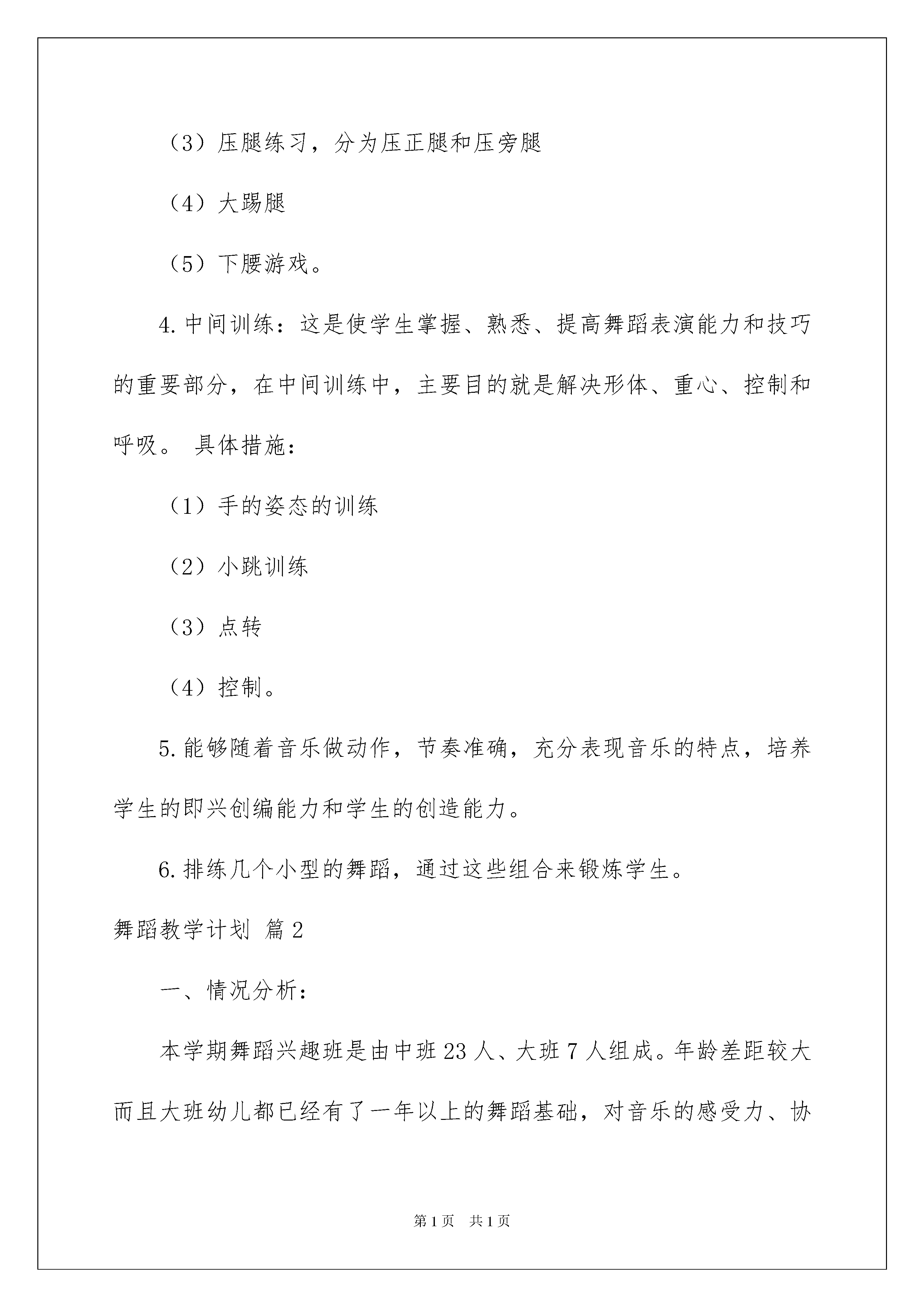 （3）压腿练习，分为压正腿和压旁腿

（4）大踢腿

（5）下腰游戏。

4.中间训练：这是使学生掌握、熟悉、提高舞蹈表演能力和技巧的重要部分，在中间训练中，主要目的就是解决形体、重心、控制和呼吸。 具体措施：

（1）手的姿态的训练

（2）小跳训练

（3）点转

（4）控制。

5.能够随着音乐做动作，节奏准确，充分表现音乐的特点，培养学生的即兴创编能力和学生的创造能力。

6.排练几个小型的舞蹈，通过这些组合来锻炼学生。

舞蹈教学计划 篇2

一、情况分析：

本学期舞蹈兴趣班是由中班23人、大班7人组成。年龄差距较大而且大班幼儿都已经有了一年以上的舞蹈基础，对音乐的感受力、协

第1页 共1页